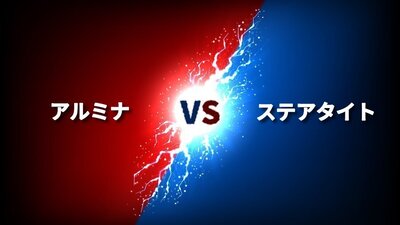 アルミナ VS ステアタイト